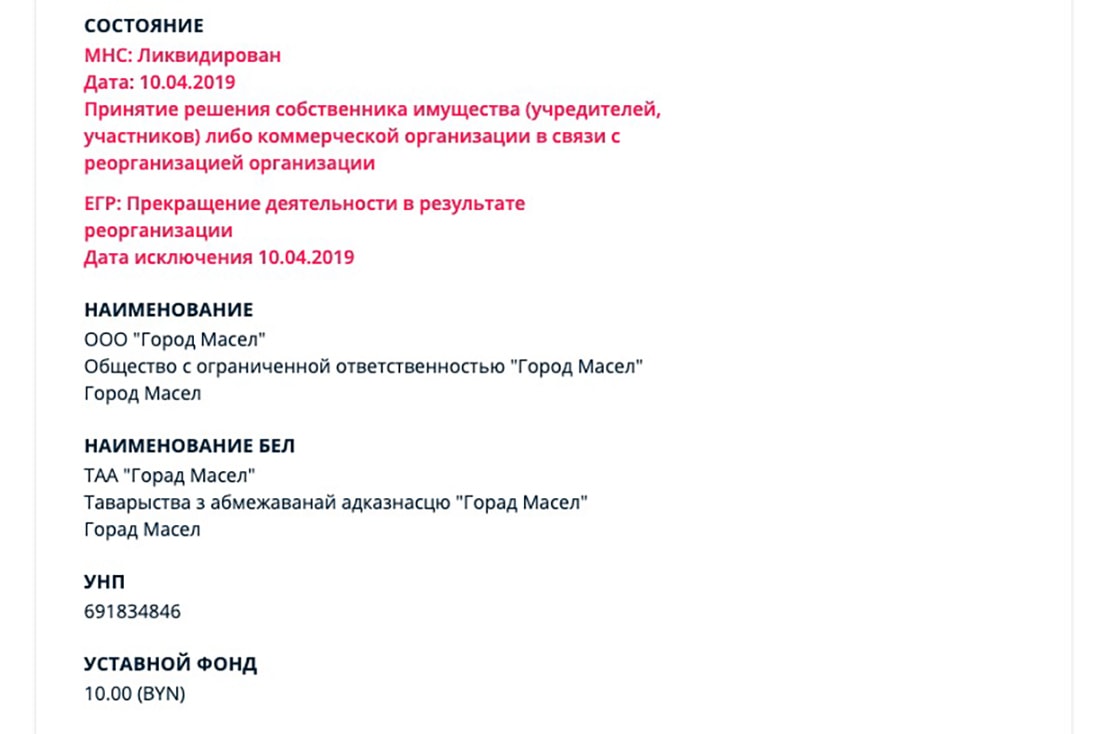 СОСТОЯНИЕ
МНС: Ликвидирован
Дата: 10.04.2019
Принятие решения собственника имущества (учредителей, участников) либо коммерческой организации в связи с реорганизацией организации

ЕГР: Прекращение деятельности в результате реорганизации
Дата исключения 10.04.2019

НАИМЕНОВАНИЕ
ООО "Город Масел"
Общество с ограниченной ответственностью "Город Масел"
Город Масел

НАИМЕНОВАНИЕ БЕЛ
ТАА "Горад Масел"
Таварыства з абмежаванай адказнасцю "Горад Масел"
Горад Масел

УНП
691834846

УСТАВНОЙ ФОНД
10.00 (BYN)